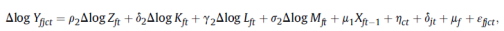 $\Delta \log Y_{fjct} = \rho_2 \Delta \log Z_{ft} + \delta_2 \Delta \log K_{ft} + \gamma_2 \Delta \log L_{ft} + \sigma_2 \Delta \log M_{ft} + \mu_1 X_{ft-1} + \eta_{ct} + \delta_{jt} + \mu_f + \varepsilon_{fjct},$